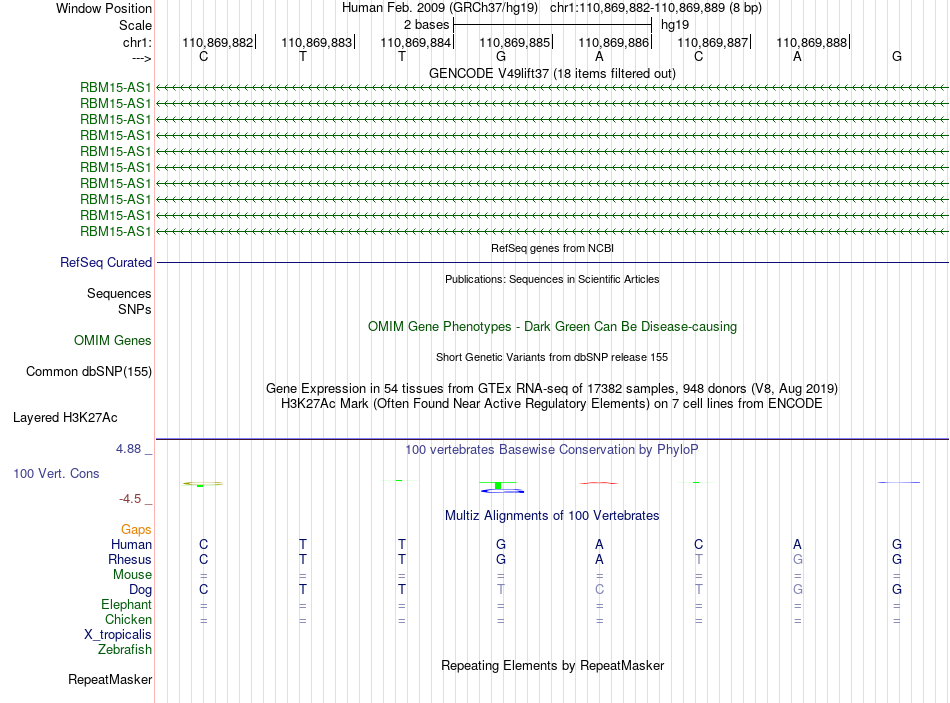 Window Position Human Feb. 2009 (GRCh37/hg19) chr1:110,869,882-110,869,889 (8 bp)
Scale 2 bases hg19
chr1: 110,869,882 110,869,883 110,869,884 110,869,885 110,869,886 110,869,887 110,869,888
---> C T T G A C A G
GENCODE V49lift37 (18 items filtered out)
RBM15-AS1
RBM15-AS1
RBM15-AS1
RBM15-AS1
RBM15-AS1
RBM15-AS1
RBM15-AS1
RBM15-AS1
RBM15-AS1
RBM15-AS1
RefSeq genes from NCBI
RefSeq Curated
Publications: Sequences in Scientific Articles
Sequences
SNPs
OMIM Gene Phenotypes - Dark Green Can Be Disease-causing
OMIM Genes
Short Genetic Variants from dbSNP release 155
Common dbSNP(155)
Gene Expression in 54 tissues from GTEx RNA-seq of 17382 samples, 948 donors (V8, Aug 2019)
H3K27Ac Mark (Often Found Near Active Regulatory Elements) on 7 cell lines from ENCODE
Layered H3K27Ac
4.88 _ 100 vertebrates Basewise Conservation by PhyloP
100 Vert. Cons
-4.5 _
Multiz Alignments of 100 Vertebrates
Gaps
Human C T T G A C A G
Rhesus C T T G A T G G
Mouse = = = = = = = =
Dog C T T T C T G G
Elephant = = = = = = = =
Chicken = = = = = = = =
X_tropicalis
Zebrafish
Repeating Elements by RepeatMasker
RepeatMasker